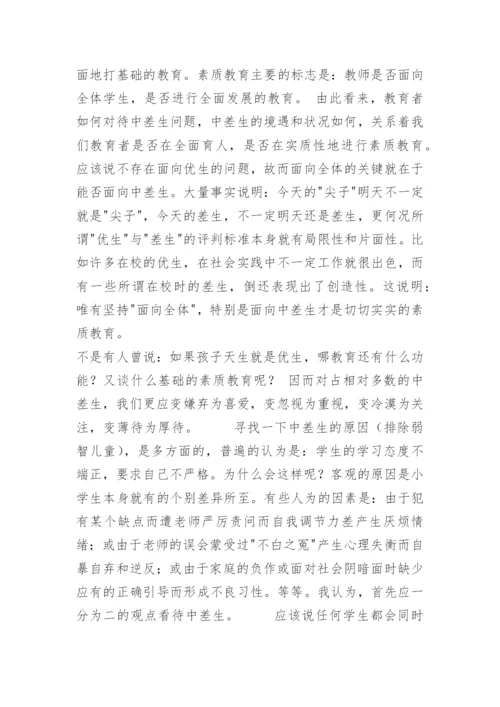 面地打基础的教育。素质教育主要的标志是：教师是否面向全体学生，是否进行全面发展的教育。 由此看来，教育者如何对待中差生问题，中差生的境遇和状况如何，关系着我们教育者是否在全面育人，是否在实质性地进行素质教育。应该说不存在面向优生的问题，故而面向全体的关键就在于能否面向中差生。大量事实说明：今天的"尖子"明天不一定就是"尖子"，今天的差生，不一定明天还是差生，更何况所谓"优生"与"差生"的评判标准本身就有局限性和片面性。比如许多在校的优生，在社会实践中不一定工作就很出色，而有一些所谓在校时的差生，倒还表现出了创造性。这说明：唯有坚持"面向全体"，特别是面向中差生才是切切实实的素质教育。

不是有人曾说：如果孩子天生就是优生，哪教育还有什么功能？又谈什么基础的素质教育呢？ 因而对占相对多数的中差生，我们更应变嫌弃为喜爱，变忽视为重视，变冷漠为关注，变薄待为厚待。 寻找一下中差生的原因（排除弱智儿童），是多方面的，普遍的认为是：学生的学习态度不端正，要求自己不严格。为什么会这样呢？客观的原因是小学生本身就有的个别差异所至。有些人为的因素是：由于犯有某个缺点而遭老师严厉责问而自我调节力差产生厌烦情绪；或由于老师的误会蒙受过"不白之冤"产生心理失衡而自暴自弃和逆反；或由于家庭的负作或面对社会阴暗面时缺少应有的正确引导而形成不良习性。等等。我认为，首先应一分为二的观点看待中差生。 应该说任何学生都会同时